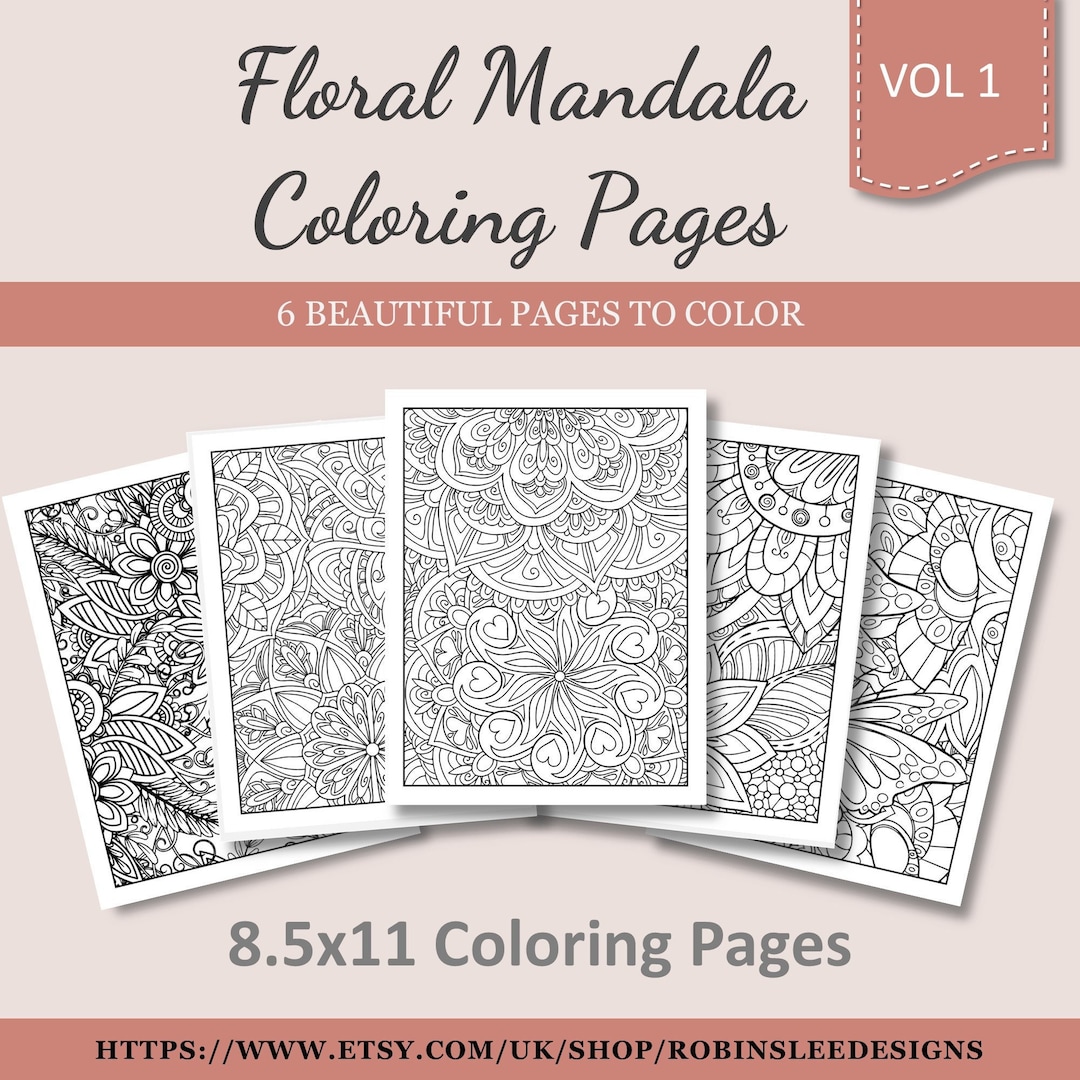 Floral Mandala Coloring Pages

VOL 1

6 BEAUTIFUL PAGES TO COLOR

8.5x11 Coloring Pages

HTTPS://WWW.ETSY.COM/UK/SHOP/ROBINSLEEDESIGNS